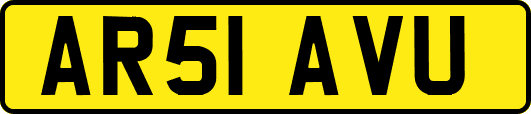 AR51 AVU